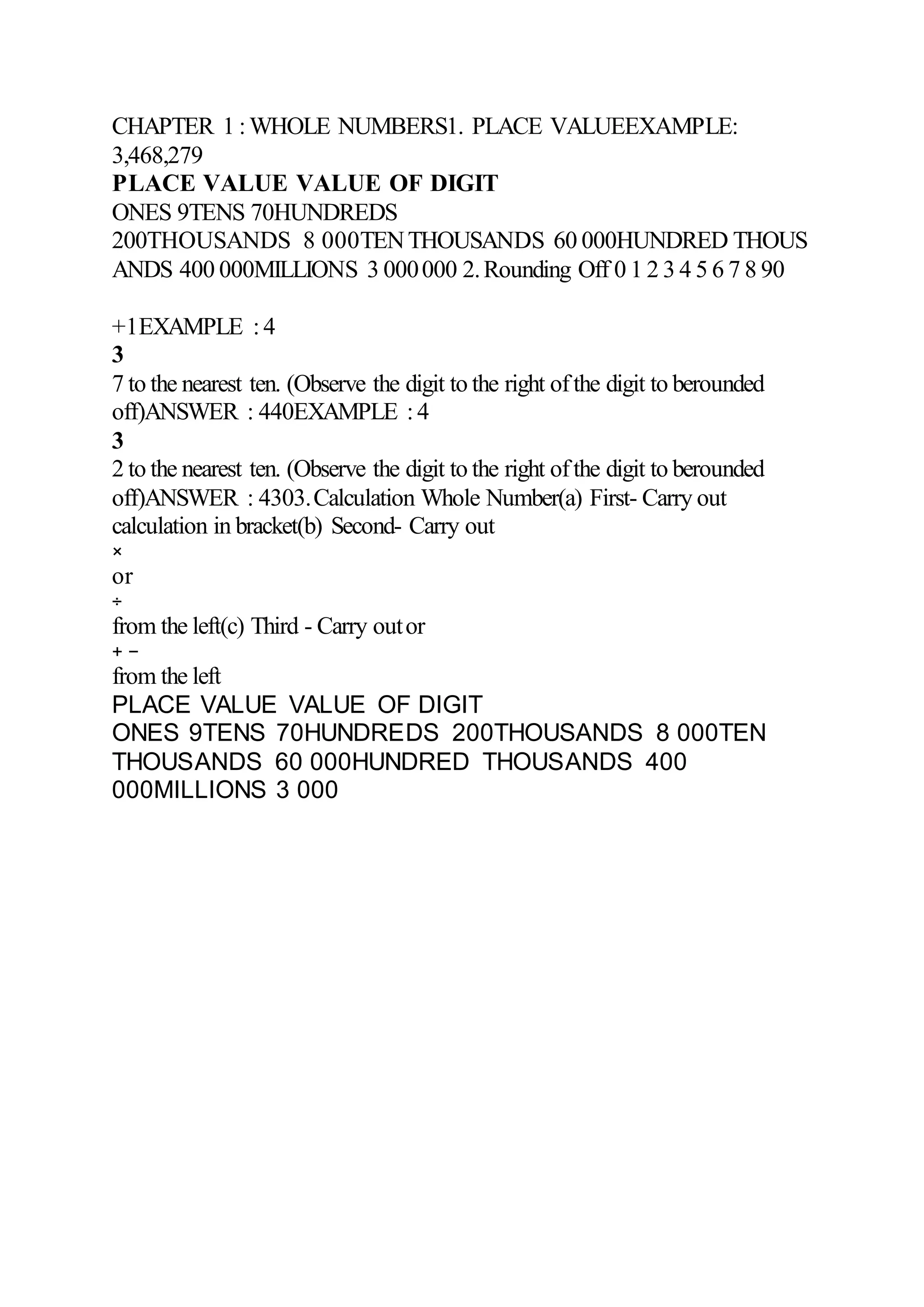 CHAPTER 1 : WHOLE NUMBERS1. PLACE VALUEEXAMPLE: 3,468,279
PLACE VALUE VALUE OF DIGIT
ONES 9TENS 70HUNDREDS 200THOUSANDS 8 000TEN THOUSANDS 60 000HUNDRED THOUSANDS 400 000MILLIONS 3 000 000 2. Rounding Off 0 1 2 3 4 5 6 7 8 90

+1EXAMPLE : 4
3
7 to the nearest ten. (Observe the digit to the right of the digit to berounded off)ANSWER : 440EXAMPLE : 4
3
2 to the nearest ten. (Observe the digit to the right of the digit to berounded off)ANSWER : 4303. Calculation Whole Number(a) First- Carry out calculation in bracket(b) Second- Carry out
×
or
÷
from the left(c) Third - Carry out or
+ −
from the left
PLACE VALUE VALUE OF DIGIT
ONES 9TENS 70HUNDREDS 200THOUSANDS 8 000TEN THOUSANDS 60 000HUNDRED THOUSANDS 400 000MILLIONS 3 000